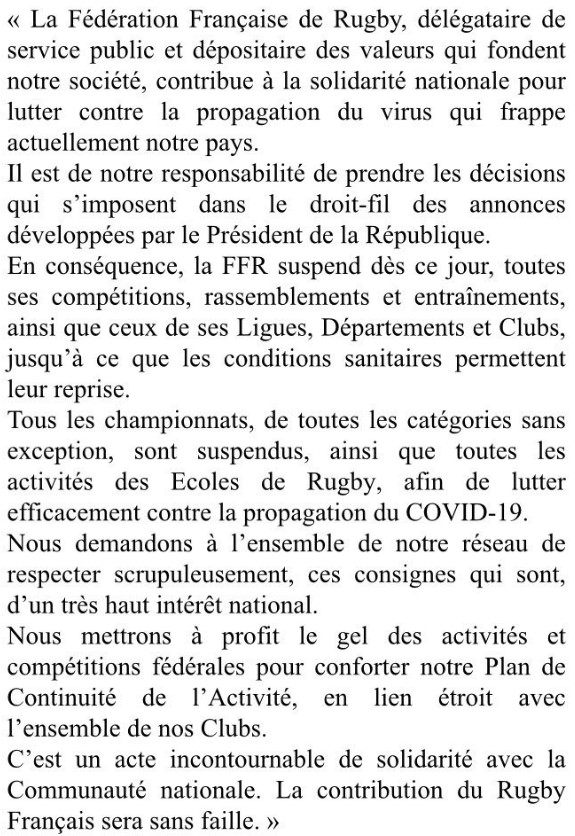 « La Fédération Française de Rugby, délégataire de service public et dépositaire des valeurs qui fondent notre société, contribue à la solidarité nationale pour lutter contre la propagation du virus qui frappe actuellement notre pays.

Il est de notre responsabilité de prendre les décisions qui s'imposent dans le droit-fil des annonces développées par le Président de la République.

En conséquence, la FFR suspend dès ce jour, toutes ses compétitions, rassemblements et entraînements, ainsi que ceux de ses Ligues, Départements et Clubs, jusqu'à ce que les conditions sanitaires permettent leur reprise.

Tous les championnats, de toutes les catégories sans exception, sont suspendus, ainsi que toutes les activités des Ecoles de Rugby, afin de lutter efficacement contre la propagation du COVID-19.

Nous demandons à l'ensemble de notre réseau de respecter scrupuleusement, ces consignes qui sont, d'un très haut intérêt national.

Nous mettrons à profit le gel des activités et compétitions fédérales pour conforter notre Plan de Continuité de l'Activité, en lien étroit avec l'ensemble de nos Clubs.

C'est un acte incontournable de solidarité avec la Communauté nationale. La contribution du Rugby Français sera sans faille. »